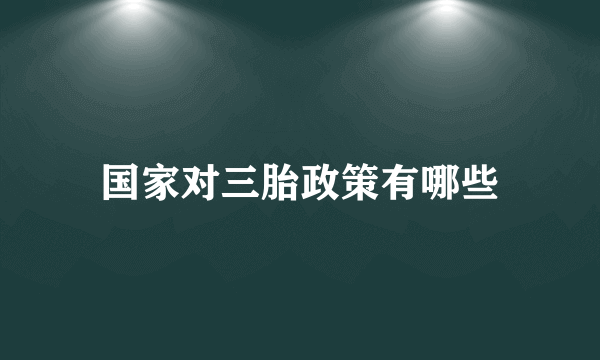 国家对三胎政策有哪些